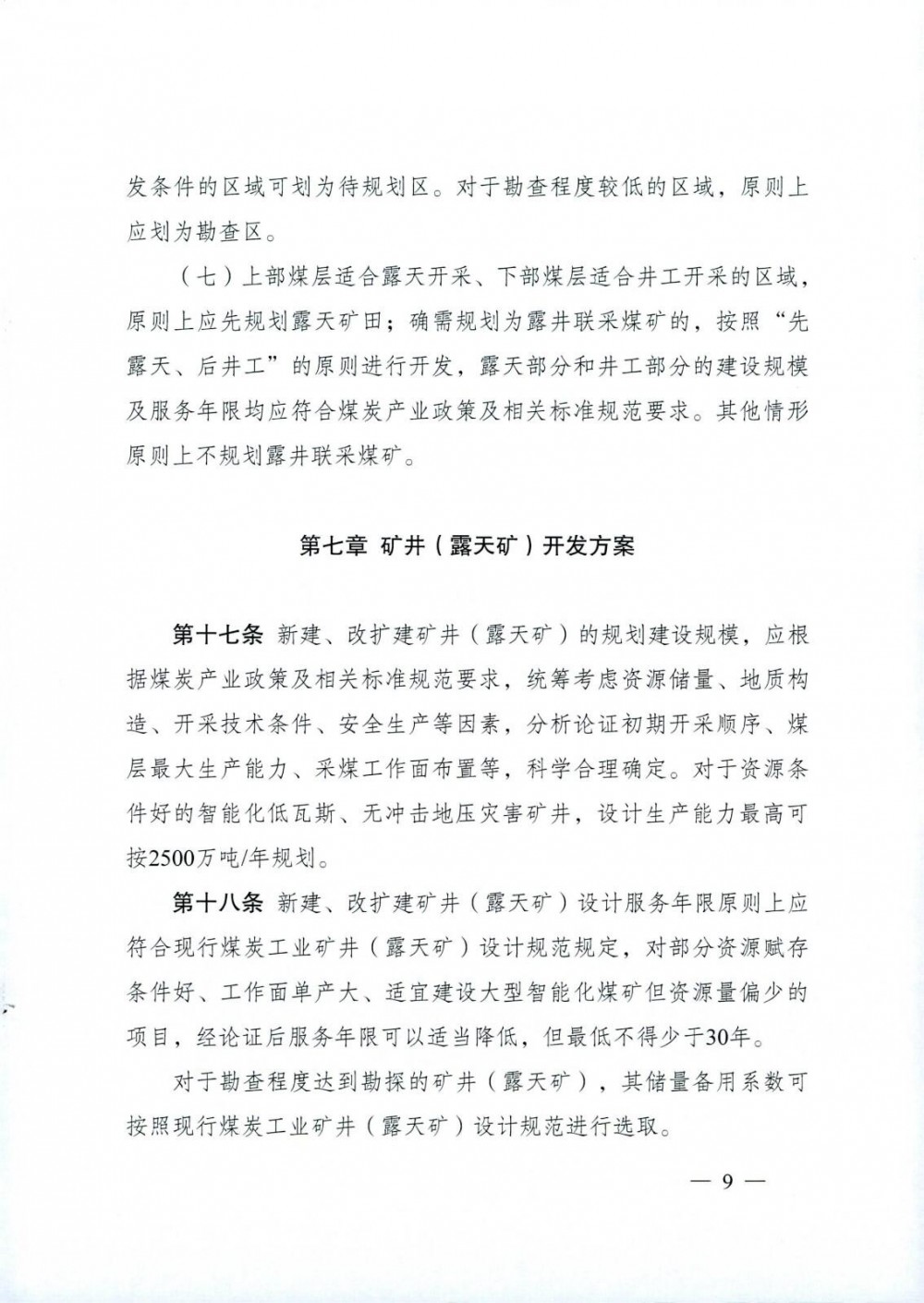 发条件的区域可划为待规划区。对于勘查程度较低的区域，原则上应划为勘查区。

（七）上部煤层适合露天开采、下部煤层适合井工开采的区域，原则上应先规划露天矿田；确需规划为露井联采煤矿的，按照“先露天、后井工”的原则进行开发，露天部分和井工部分的建设规模及服务年限均应符合煤炭产业政策及相关标准规范要求。其他情形原则上不规划露井联采煤矿。

第七章 矿井（露天矿）开发方案

第十七条 新建、改扩建矿井（露天矿）的规划建设规模，应根据煤炭产业政策及相关标准规范要求，统筹考虑资源储量、地质构造、开采技术条件、安全生产等因素，分析论证初期开采顺序、煤层最大生产能力、采煤工作面布置等，科学合理确定。对于资源条件好的智能化低瓦斯、无冲击地压灾害矿井，设计生产能力最高可按2500万吨/年规划。

第十八条 新建、改扩建矿井（露天矿）设计服务年限原则上应符合现行煤炭工业矿井（露天矿）设计规范规定，对部分资源赋存条件好、工作面单产大、适宜建设大型智能化煤矿但资源量偏少的项目，经论证后服务年限可以适当降低，但最低不得少于30年。

对于勘查程度达到勘探的矿井（露天矿），其储量备用系数可按照现行煤炭工业矿井（露天矿）设计规范进行选取。

— 9 —